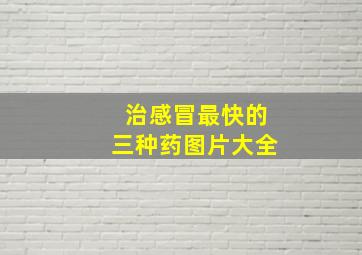 治感冒最快的
三种药图片大全